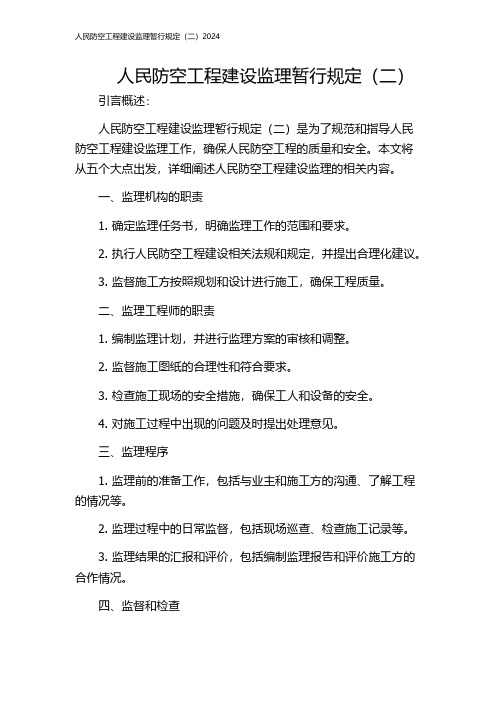 人民防空工程建设监理暂行规定（二）2024

人民防空工程建设监理暂行规定（二）

引言概述：

人民防空工程建设监理暂行规定（二）是为了规范和指导人民防空工程建设监理工作，确保人民防空工程的质量和安全。本文将从五个大点出发，详细阐述人民防空工程建设监理的相关内容。

一、监理机构的职责

1. 确定监理任务书，明确监理工作的范围和要求。

2. 执行人民防空工程建设相关法规和规定，并提出合理化建议。

3. 监督施工方按照规划和设计进行施工，确保工程质量。

二、监理工程师的职责

1. 编制监理计划，并进行监理方案的审核和调整。

2. 监督施工图纸的合理性和符合要求。

3. 检查施工现场的安全措施，确保工人和设备的安全。

4. 对施工过程中出现的问题及时提出处理意见。

三、监理程序

1. 监理前的准备工作，包括与业主和施工方的沟通、了解工程的情况等。

2. 监理过程中的日常监督，包括现场巡查、检查施工记录等。

3. 监理结果的汇报和评价，包括编制监理报告和评价施工方的合作情况。

四、监督和检查